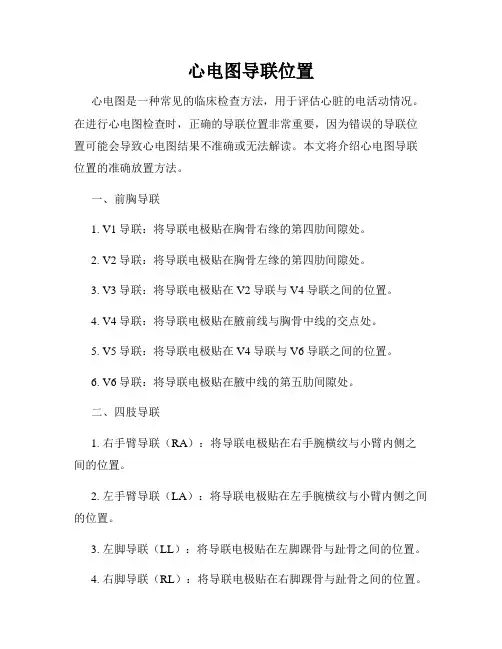 心电图导联位置

心电图是一种常见的临床检查方法，用于评估心脏的电活动情况。在进行心电图检查时，正确的导联位置非常重要，因为错误的导联位置可能会导致心电图结果不准确或无法解读。本文将介绍心电图导联位置的准确放置方法。

一、前胸导联

1. V1 导联：将导联电极贴在胸骨右缘的第四肋间隙处。

2. V2 导联：将导联电极贴在胸骨左缘的第四肋间隙处。

3. V3 导联：将导联电极贴在 V2 导联与 V4 导联之间的位置。

4. V4 导联：将导联电极贴在腋前线与胸骨中线的交点处。

5. V5 导联：将导联电极贴在 V4 导联与 V6 导联之间的位置。

6. V6 导联：将导联电极贴在腋中线的第五肋间隙处。

二、四肢导联

1. 右手臂导联（RA）：将导联电极贴在右手腕横纹与小臂内侧之间的位置。

2. 左手臂导联（LA）：将导联电极贴在左手腕横纹与小臂内侧之间的位置。

3. 左脚导联（LL）：将导联电极贴在左脚踝骨与趾骨之间的位置。

4. 右脚导联（RL）：将导联电极贴在右脚踝骨与趾骨之间的位置。